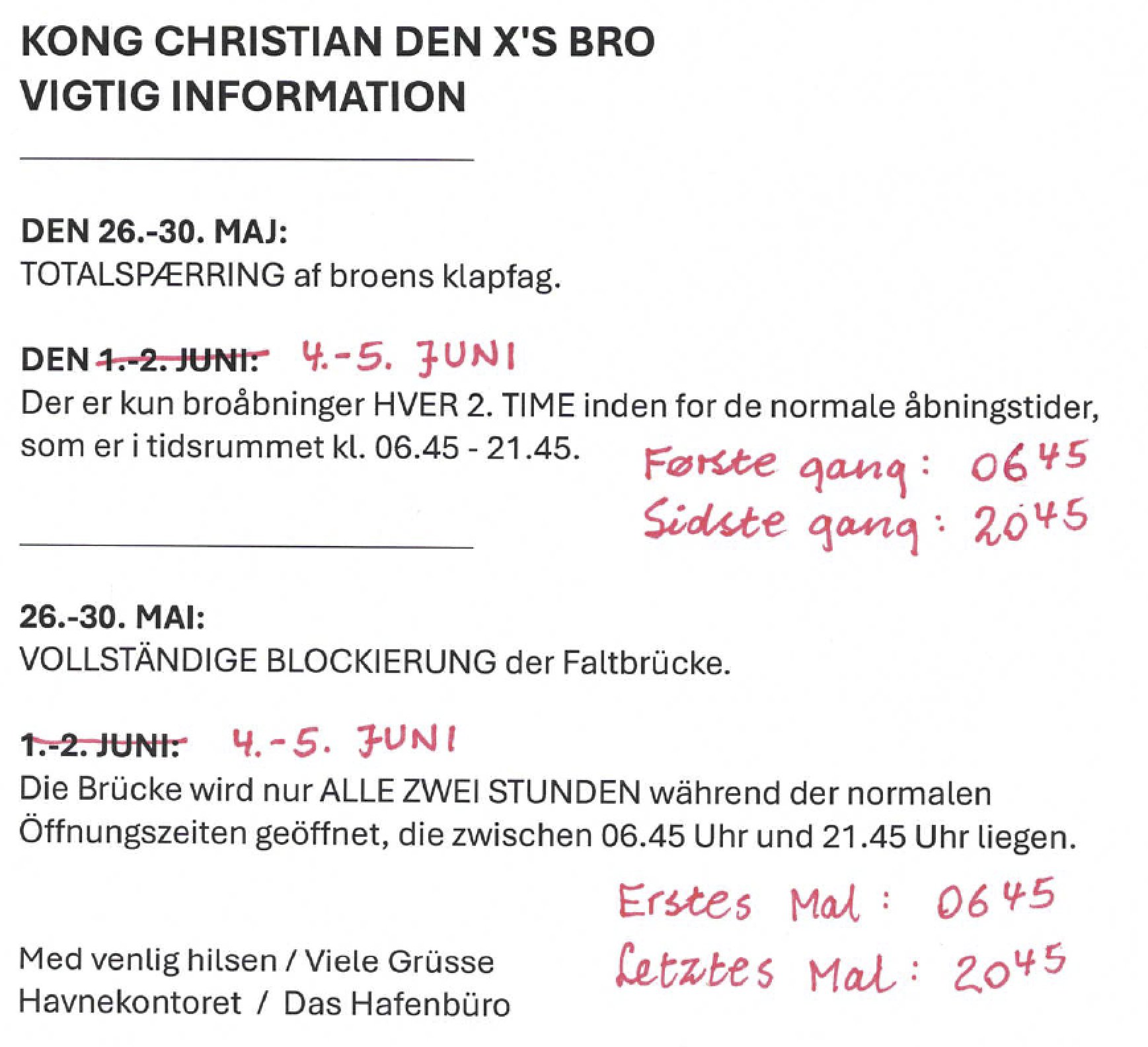 KONG CHRISTIAN DEN X'S BRO
VIGTIG INFORMATION

DEN 26.-30. MAJ:
TOTALSPÆRRING af broens klapfag.

DEN 1.-2. JUNI: 4.-5. JUNI
Der er kun broåbninger HVER 2. TIME inden for de normale åbningstider, som er i tidsrummet kl. 06.45 - 21.45.

Første gang: $06^{45}$
Sidste gang: $20^{45}$

26.-30. MAI:
VOLLSTÄNDIGE BLOCKIERUNG der Faltbrücke.

1.-2. JUNI: 4.-5. JUNI
Die Brücke wird nur ALLE ZWEI STUNDEN während der normalen Öffnungszeiten geöffnet, die zwischen 06.45 Uhr und 21.45 Uhr liegen.

Erstes Mal: $06^{45}$
Letztes Mal: $20^{45}$

Med venlig hilsen / Viele Grüsse
Havnekontoret / Das Hafenbüro